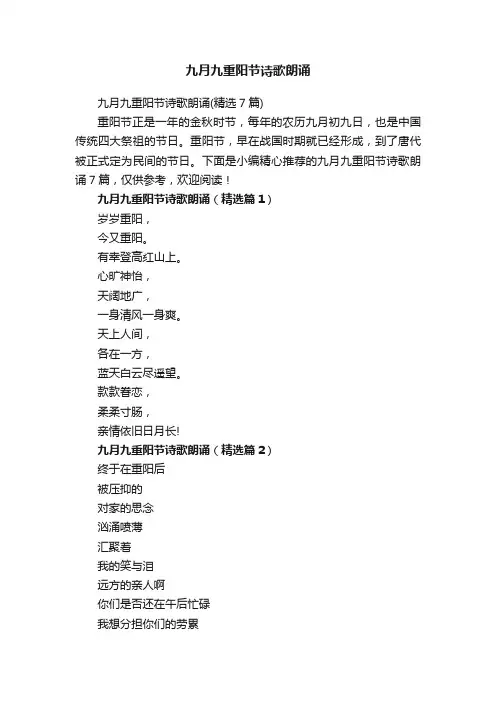 九月九重阳节诗歌朗诵

九月九重阳节诗歌朗诵(精选7篇)

重阳节正是一年的金秋时节，每年的农历九月初九日，也是中国传统四大祭祖的节日。重阳节，早在战国时期就已经形成，到了唐代被正式定为民间的节日。下面是小编精心推荐的九月九重阳节诗歌朗诵7篇，仅供参考，欢迎阅读！

九月九重阳节诗歌朗诵（精选篇1）

岁岁重阳，

今又重阳。

有幸登高红山上。

心旷神怡，

天阔地广，

一身清风一身爽。

天上人间，

各在一方，

蓝天白云尽遥望。

款款眷恋，

柔柔寸肠，

亲情依旧日月长!

九月九重阳节诗歌朗诵（精选篇2）

终于在重阳后

被压抑的

对家的思念

汹涌喷薄

汇聚着

我的笑与泪

远方的亲人啊

你们是否还在午后忙碌

我想分担你们的劳累